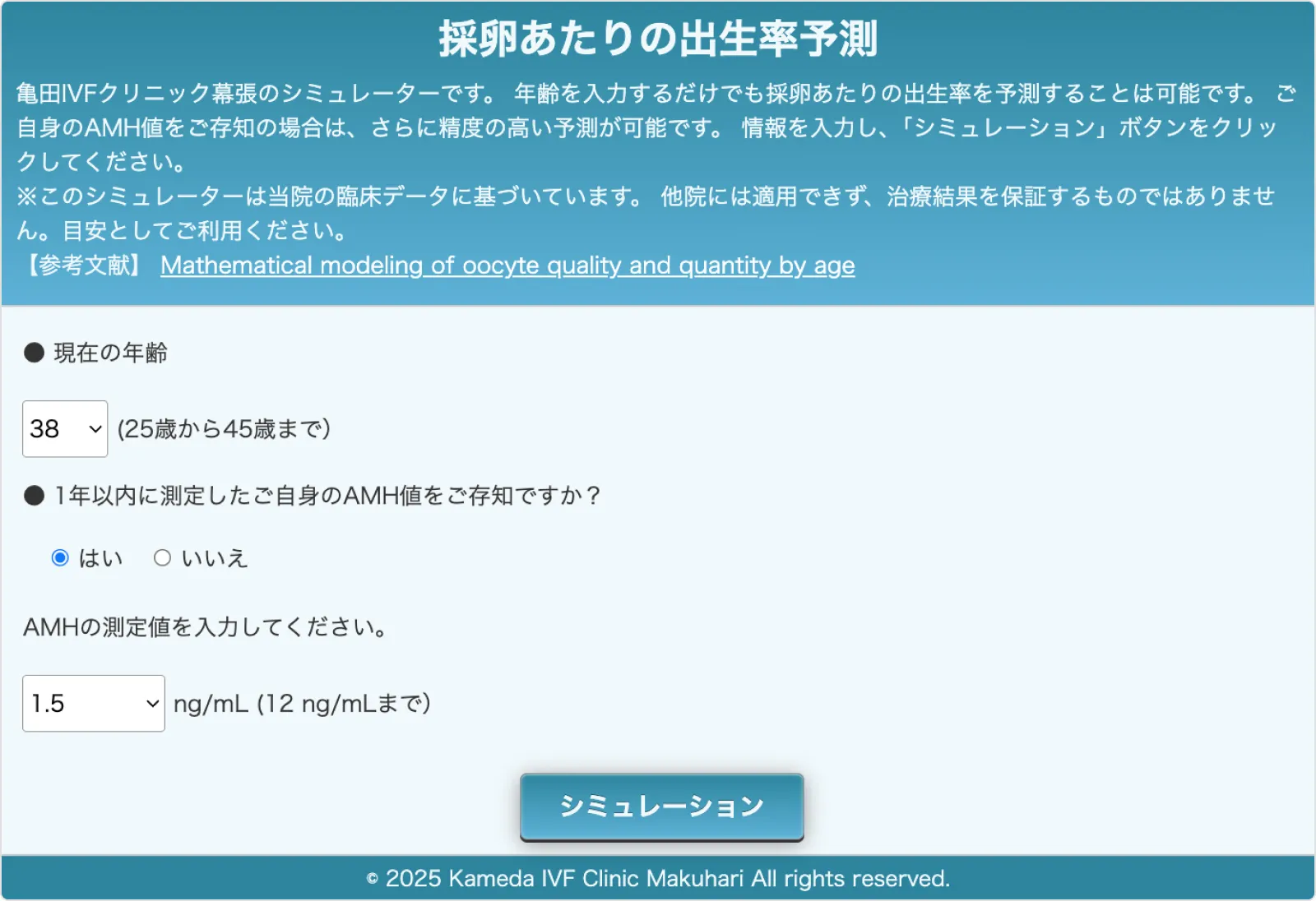 採卵あたりの出生率予測

亀田IVFクリニック幕張のシミュレーターです。 年齢を入力するだけでも採卵あたりの出生率を予測することは可能です。 ご自身のAMH値をご存知の場合は、さらに精度の高い予測が可能です。 情報を入力し、「シミュレーション」ボタンをクリックしてください。
※このシミュレーターは当院の臨床データに基づいています。 他院には適用できず、治療結果を保証するものではありません。目安としてご利用ください。
【参考文献】 Mathematical modeling of oocyte quality and quantity by age

● 現在の年齢

38 (25歳から45歳まで)

● 1年以内に測定したご自身のAMH値をご存知ですか？

はい いいえ

AMHの測定値を入力してください。

1.5 ng/mL (12 ng/mLまで)

シミュレーション

© 2025 Kameda IVF Clinic Makuhari All rights reserved.